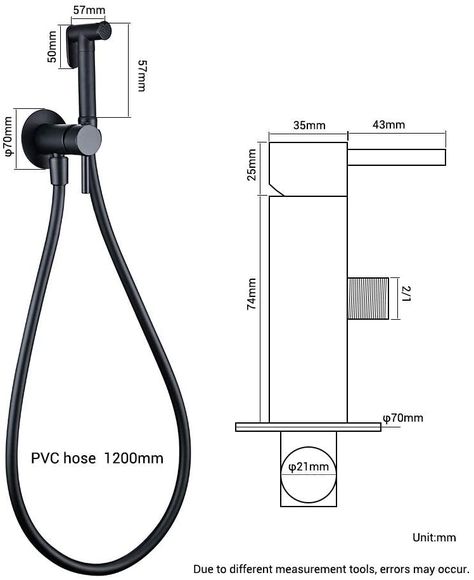 57mm

50mm

57mm

φ70mm

PVC hose 1200mm

35mm

43mm

25mm

74mm

2/1

φ70mm

φ21mm

Unit:mm

Due to different measurement tools, errors may occur.